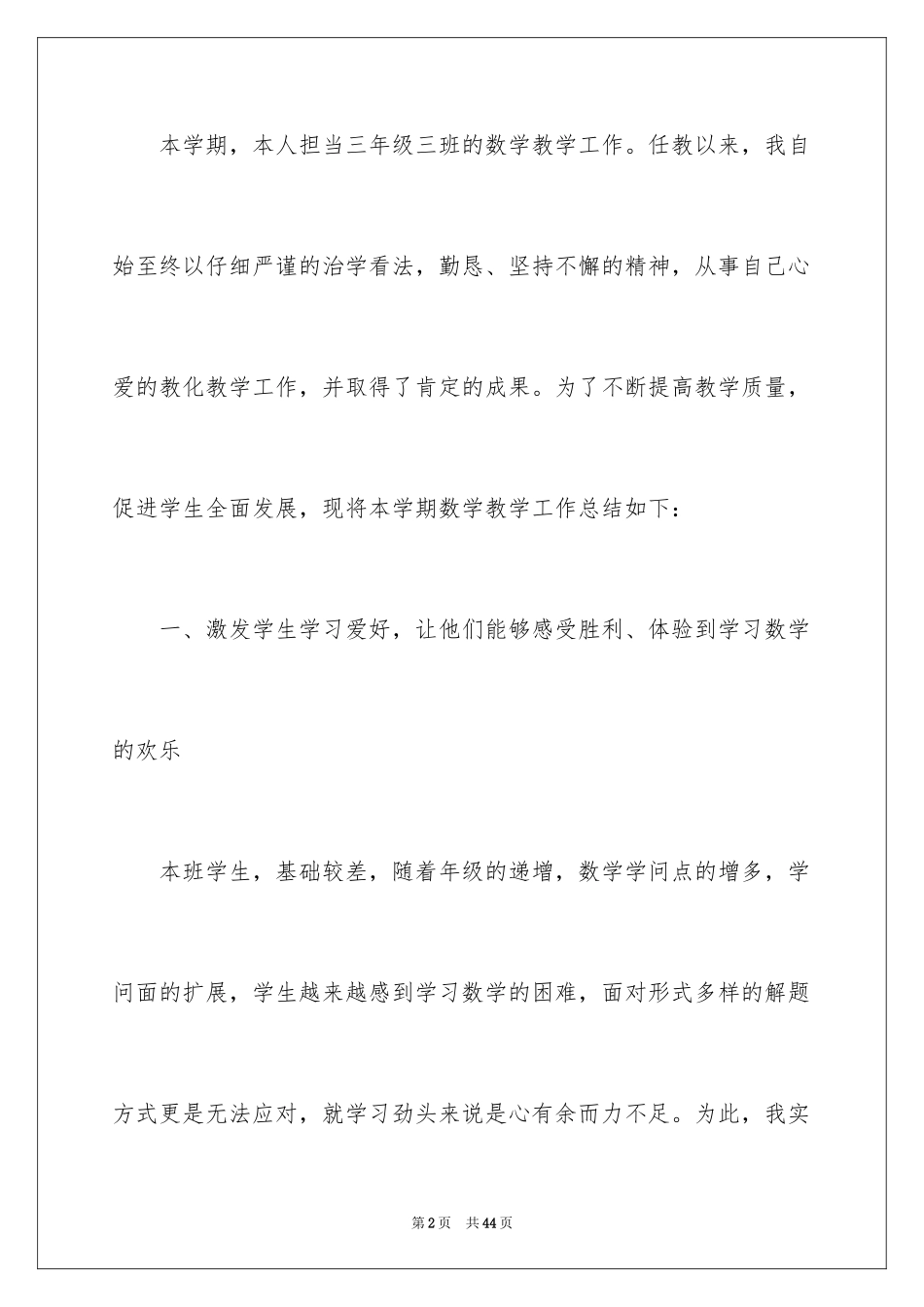 本学期，本人担当三年级三班的数学教学工作。任教以来，我自始至终以仔细严谨的治学看法，勤恳、坚持不懈的精神，从事自己心爱的教化教学工作，并取得了肯定的成果。为了不断提高教学质量，促进学生全面发展，现将本学期数学教学工作总结如下：

一、激发学生学习爱好，让他们能够感受胜利、体验到学习数学的欢乐

本班学生，基础较差，随着年级的递增，数学学问点的增多，学问面的扩展，学生越来越感到学习数学的困难，面对形式多样的解题方式更是无法应对，就学习劲头来说是心有余而力不足。为此，我实

第2页　共44页